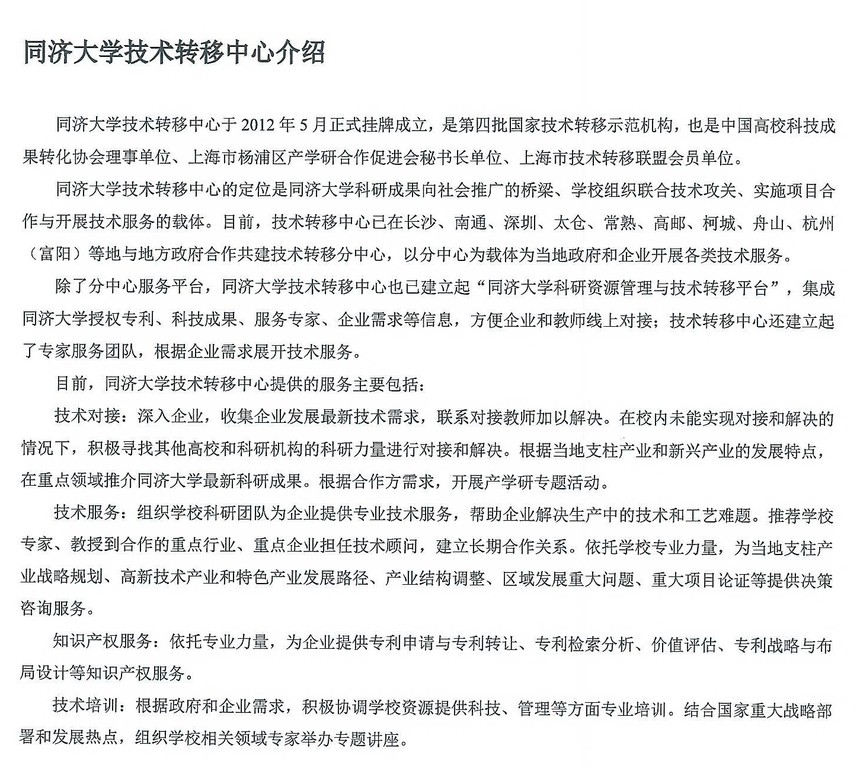 同济大学技术转移中心介绍

同济大学技术转移中心于 2012 年 5 月正式挂牌成立，是第四批国家技术转移示范机构，也是中国高校科技成果转化协会理事单位、上海市杨浦区产学研合作促进会秘书长单位、上海市技术转移联盟会员单位。

同济大学技术转移中心的定位是同济大学科研成果向社会推广的桥梁、学校组织联合技术攻关、实施项目合作与开展技术服务的载体。目前，技术转移中心已在长沙、南通、深圳、太仓、常熟、高邮、柯城、舟山、杭州（富阳）等地与地方政府合作共建技术转移分中心，以分中心为载体为当地政府和企业开展各类技术服务。

除了分中心服务平台，同济大学技术转移中心也已建立起“同济大学科研资源管理与技术转移平台”，集成同济大学授权专利、科技成果、服务专家、企业需求等信息，方便企业和教师线上对接；技术转移中心还建立起了专家服务团队，根据企业需求展开技术服务。

目前，同济大学技术转移中心提供的服务主要包括：

技术对接：深入企业，收集企业发展最新技术需求，联系对接教师加以解决。在校内未能实现对接和解决的情况下，积极寻找其他高校和科研机构的科研力量进行对接和解决。根据当地支柱产业和新兴产业的发展特点，在重点领域推介同济大学最新科研成果。根据合作方需求，开展产学研专题活动。

技术服务：组织学校科研团队为企业提供专业技术服务，帮助企业解决生产中的技术和工艺难题。推荐学校专家、教授到合作的重点行业、重点企业担任技术顾问，建立长期合作关系。依托学校专业力量，为当地支柱产业战略规划、高新技术产业和特色产业发展路径、产业结构调整、区域发展重大问题、重大项目论证等提供决策咨询服务。

知识产权服务：依托专业力量，为企业提供专利申请与专利转让、专利检索分析、价值评估、专利战略与布局设计等知识产权服务。

技术培训：根据政府和企业需求，积极协调学校资源提供科技、管理等方面专业培训。结合国家重大战略部署和发展热点，组织学校相关领域专家举办专题讲座。